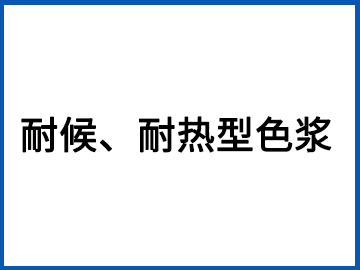 耐候、耐热型色浆